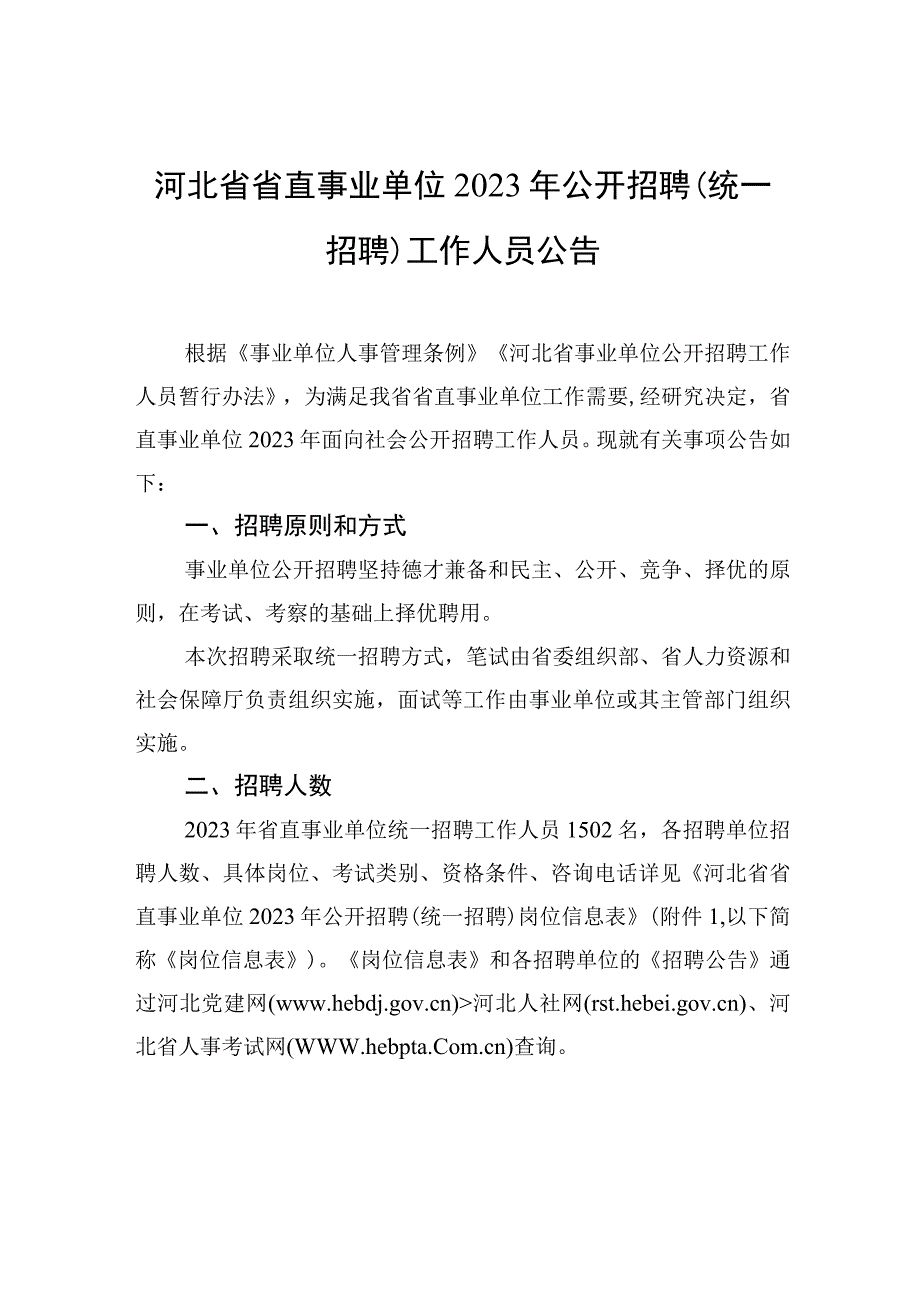 河北省省直事业单位2023年公开招聘（统一招聘）工作人员公告

根据《事业单位人事管理条例》《河北省事业单位公开招聘工作人员暂行办法》，为满足我省省直事业单位工作需要，经研究决定，省直事业单位2023年面向社会公开招聘工作人员。现就有关事项公告如下：

一、招聘原则和方式

事业单位公开招聘坚持德才兼备和民主、公开、竞争、择优的原则，在考试、考察的基础上择优聘用。

本次招聘采取统一招聘方式，笔试由省委组织部、省人力资源和社会保障厅负责组织实施，面试等工作由事业单位或其主管部门组织实施。

二、招聘人数

2023年省直事业单位统一招聘工作人员1502名，各招聘单位招聘人数、具体岗位、考试类别、资格条件、咨询电话详见《河北省省直事业单位2023年公开招聘（统一招聘）岗位信息表》（附件1,以下简称《岗位信息表》）。《岗位信息表》和各招聘单位的《招聘公告》通过河北党建网(www.hebdj.gov.cn)>河北人社网(rst.hebei.gov.cn)、河北省人事考试网(WWW.hebpta.Com.cn)查询。